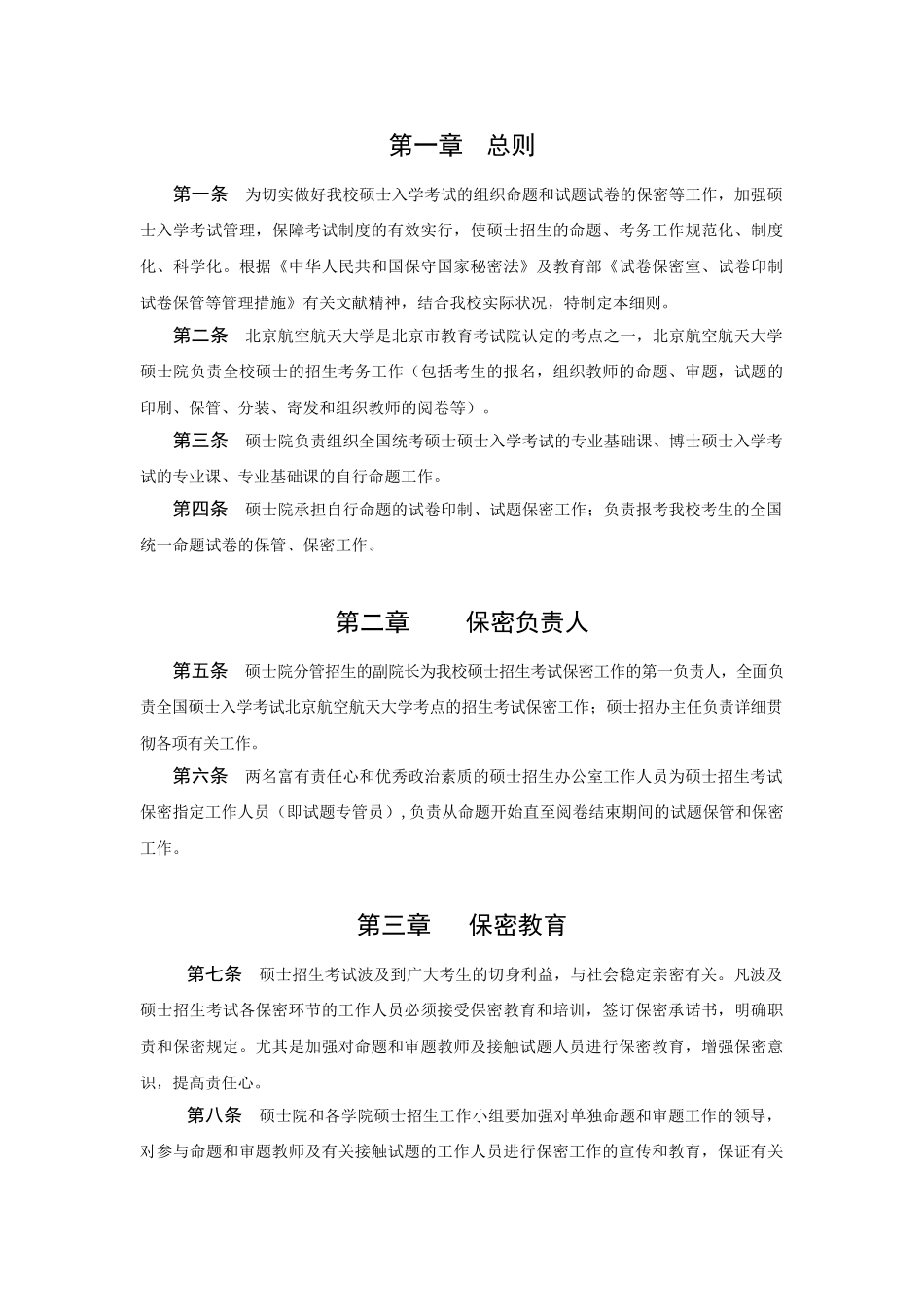 第一章　总则

第一条　为切实做好我校硕士入学考试的组织命题和试题试卷的保密等工作，加强硕士入学考试管理，保障考试制度的有效实行，使硕士招生的命题、考务工作规范化、制度化、科学化。根据《中华人民共和国保守国家秘密法》及教育部《试卷保密室、试卷印制试卷保管等管理措施》有关文献精神，结合我校实际状况，特制定本细则。

第二条　北京航空航天大学是北京市教育考试院认定的考点之一，北京航空航天大学硕士院负责全校硕士的招生考务工作（包括考生的报名，组织教师的命题、审题，试题的印刷、保管、分装、寄发和组织教师的阅卷等）。

第三条　硕士院负责组织全国统考硕士硕士入学考试的专业基础课、博士硕士入学考试的专业课、专业基础课的自行命题工作。

第四条　硕士院承担自行命题的试卷印制、试题保密工作；负责报考我校考生的全国统一命题试卷的保管、保密工作。

第二章　　保密负责人

第五条　硕士院分管招生的副院长为我校硕士招生考试保密工作的第一负责人，全面负责全国硕士入学考试北京航空航天大学考点的招生考试保密工作；硕士招办主任负责详细贯彻各项有关工作。

第六条　两名富有责任心和优秀政治素质的硕士招生办公室工作人员为硕士招生考试保密指定工作人员（即试题专管员），负责从命题开始直至阅卷结束期间的试题保管和保密工作。

第三章　　保密教育

第七条　硕士招生考试波及到广大考生的切身利益，与社会稳定亲密有关。凡波及硕士招生考试各保密环节的工作人员必须接受保密教育和培训，签订保密承诺书，明确职责和保密规定。尤其是加强对命题和审题教师及接触试题人员进行保密教育，增强保密意识，提高责任心。

第八条　硕士院和各学院硕士招生工作小组要加强对单独命题和审题工作的领导，对参与命题和审题教师及有关接触试题的工作人员进行保密工作的宣传和教育，保证有关